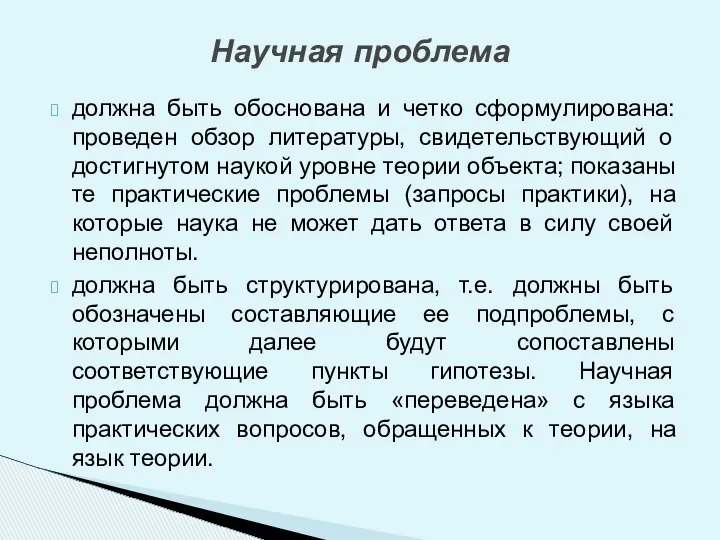 Научная проблема

должна быть обоснована и четко сформулирована: проведен обзор литературы, свидетельствующий о достигнутом наукой уровне теории объекта; показаны те практические проблемы (запросы практики), на которые наука не может дать ответа в силу своей неполноты.

должна быть структурирована, т.е. должны быть обозначены составляющие ее подпроблемы, с которыми далее будут сопоставлены соответствующие пункты гипотезы. Научная проблема должна быть «переведена» с языка практических вопросов, обращенных к теории, на язык теории.